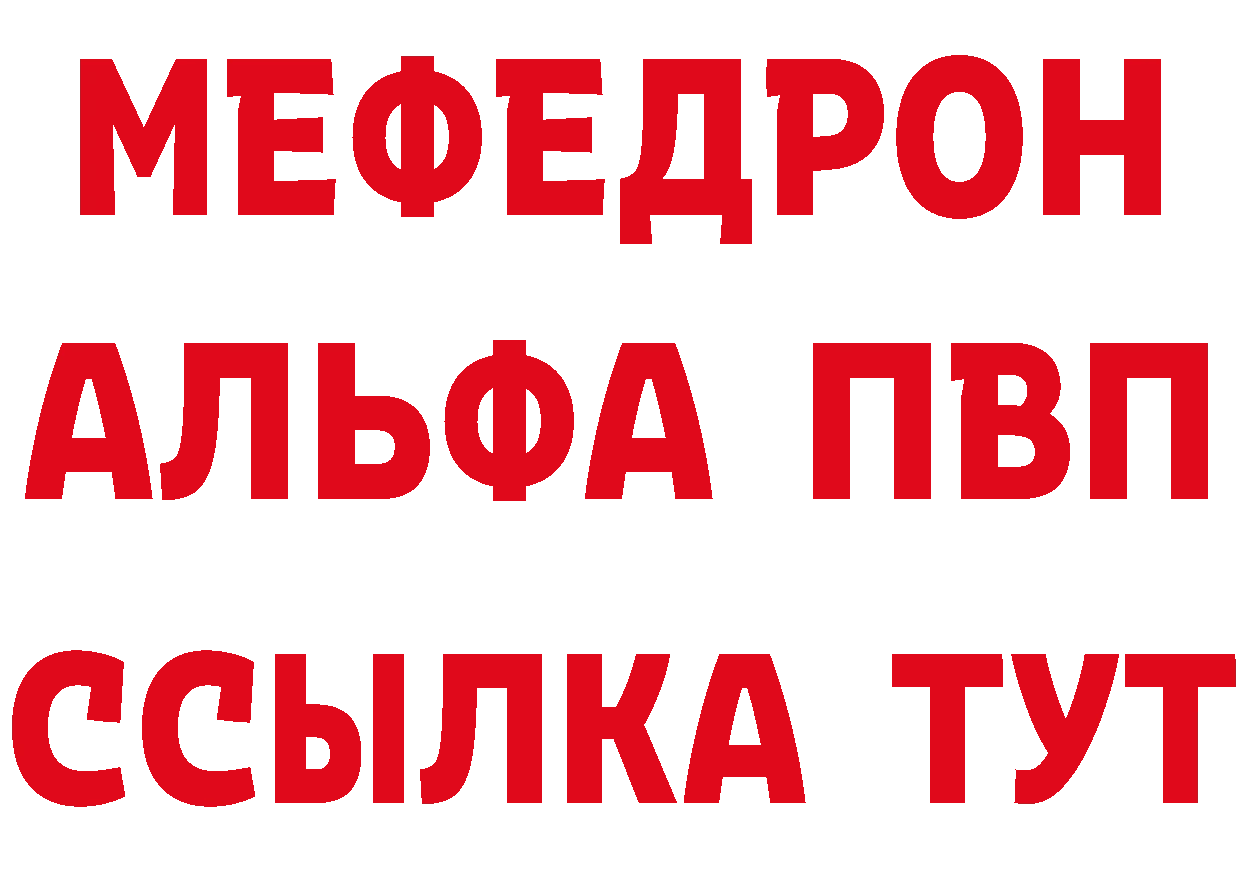 МЕФЕДРОН
АЛЬФА ПВП
ССЫЛКА ТУТ